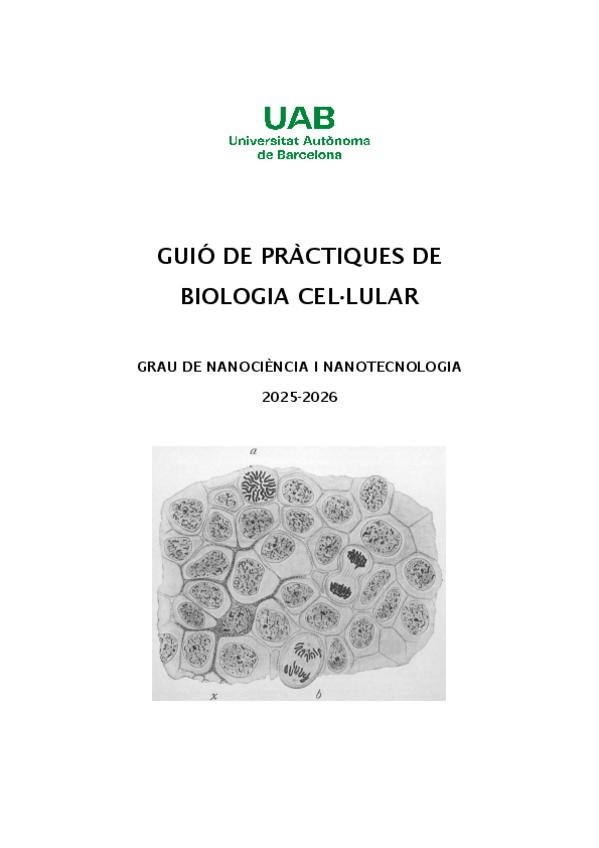 UAB
Universitat Autònoma de Barcelona

GUIÓ DE PRÀCTIQUES DE BIOLOGIA CEL·LULAR

GRAU DE NANOCIÈNCIA I NANOTECNOLOGIA

2025-2026

a

x

b